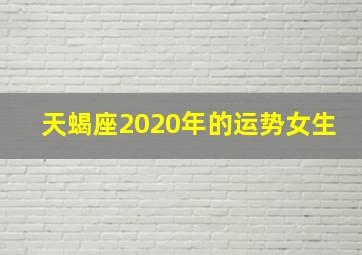 天蝎座2020年的运势女生